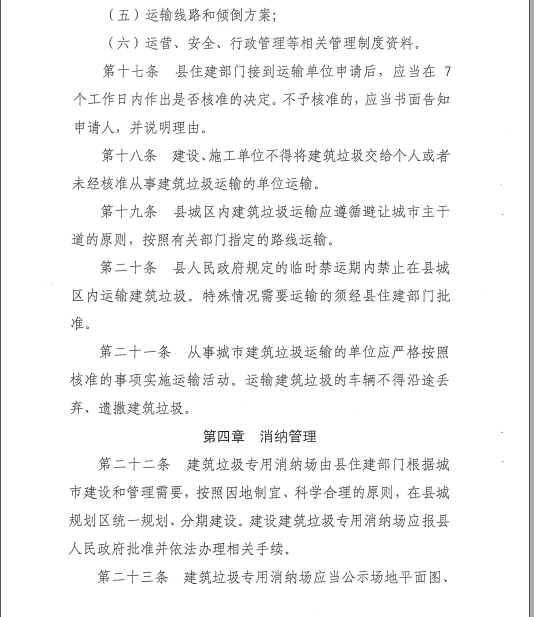 （五）运输线路和倾倒方案；

（六）运营、安全、行政管理等相关管理制度资料。

第十七条　县住建部门接到运输单位申请后，应当在 7 个工作日内作出是否核准的决定。不予核准的，应当书面告知申请人，并说明理由。

第十八条　建设、施工单位不得将建筑垃圾交给个人或者未经核准从事建筑垃圾运输的单位运输。

第十九条　县城区内建筑垃圾运输应遵循避让城市主干道的原则，按照有关部门指定的路线运输。

第二十条　县人民政府规定的临时禁运期内禁止在县城区内运输建筑垃圾。特殊情况需要运输的须经县住建部门批准。

第二十一条　从事城市建筑垃圾运输的单位应严格按照核准的事项实施运输活动。运输建筑垃圾的车辆不得沿途丢弃、遗撒建筑垃圾。

第四章　消纳管理

第二十二条　建筑垃圾专用消纳场由县住建部门根据城市建设和管理需要，按照因地制宜、科学合理的原则，在县城规划区统一规划、分期建设。建设建筑垃圾专用消纳场应报县人民政府批准并依法办理相关手续。

第二十三条　建筑垃圾专用消纳场应当公示场地平面图、